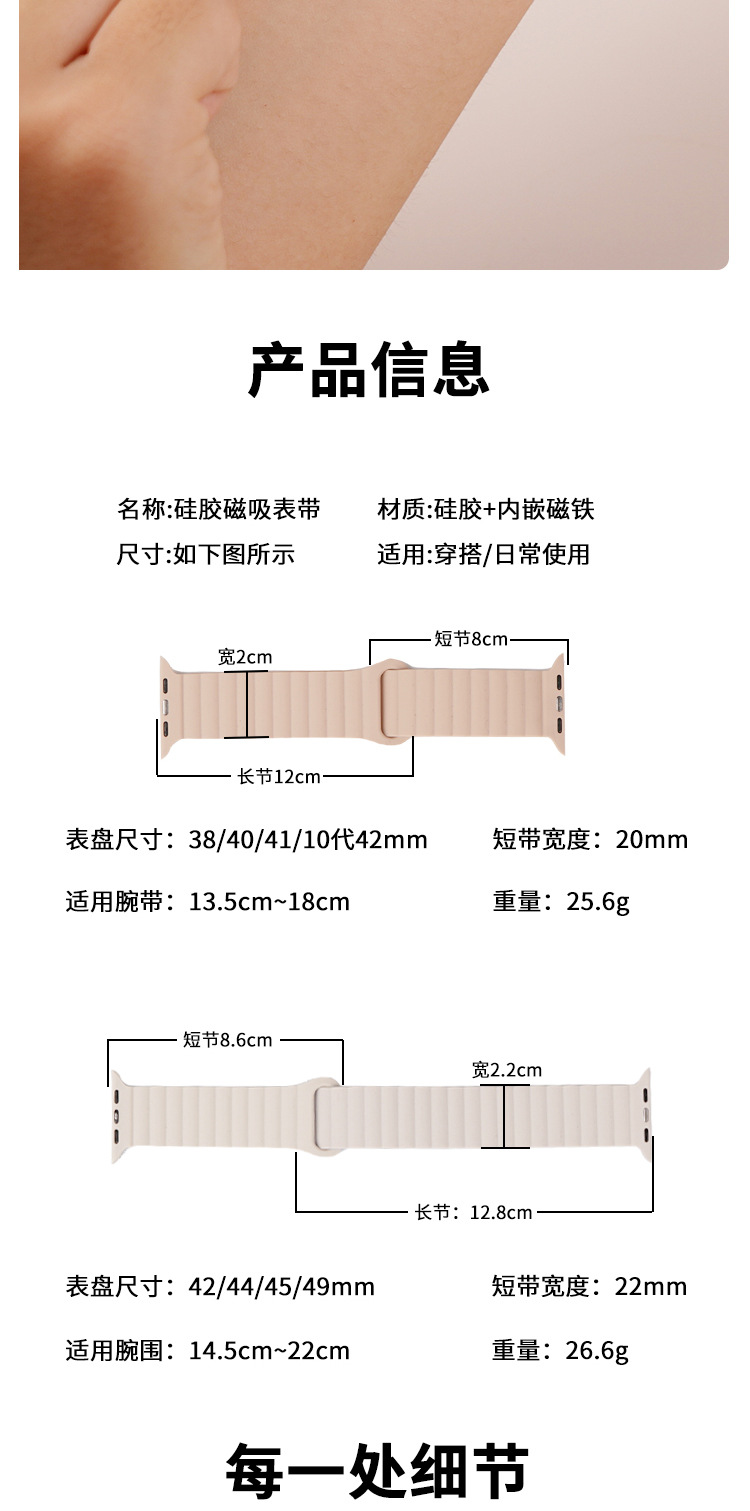 产品信息

名称:硅胶磁吸表带 材质:硅胶+内嵌磁铁

尺寸:如下图所示 适用:穿搭/日常使用

宽2cm

短节8cm

长节12cm

表盘尺寸：38/40/41/10代42mm 短带宽度：20mm

适用腕带：13.5cm~18cm 重量：25.6g

短节8.6cm

宽2.2cm

长节：12.8cm

表盘尺寸：42/44/45/49mm 短带宽度：22mm

适用腕围：14.5cm~22cm 重量：26.6g

每一处细节